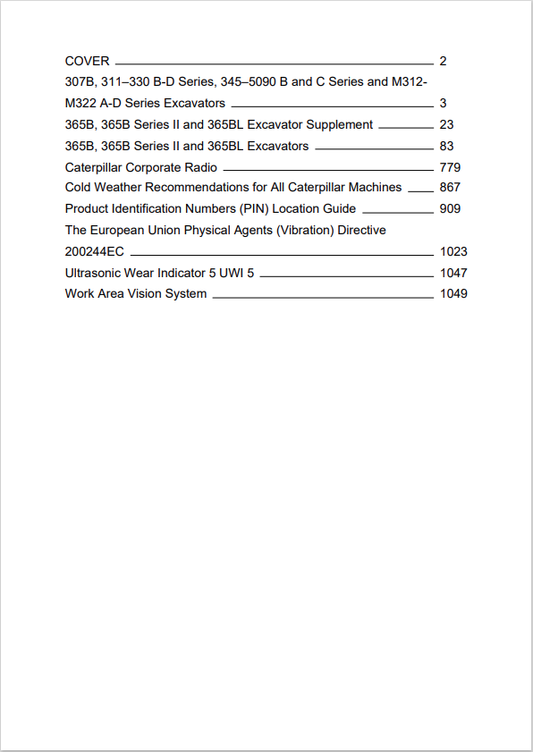 COVER 2
307B, 311–330 B-D Series, 345–5090 B and C Series and M312-M322 A-D Series Excavators 3
365B, 365B Series II and 365BL Excavator Supplement 23
365B, 365B Series II and 365BL Excavators 83
Caterpillar Corporate Radio 779
Cold Weather Recommendations for All Caterpillar Machines 867
Product Identification Numbers (PIN) Location Guide 909
The European Union Physical Agents (Vibration) Directive 200244EC 1023
Ultrasonic Wear Indicator 5 UWI 5 1047
Work Area Vision System 1049